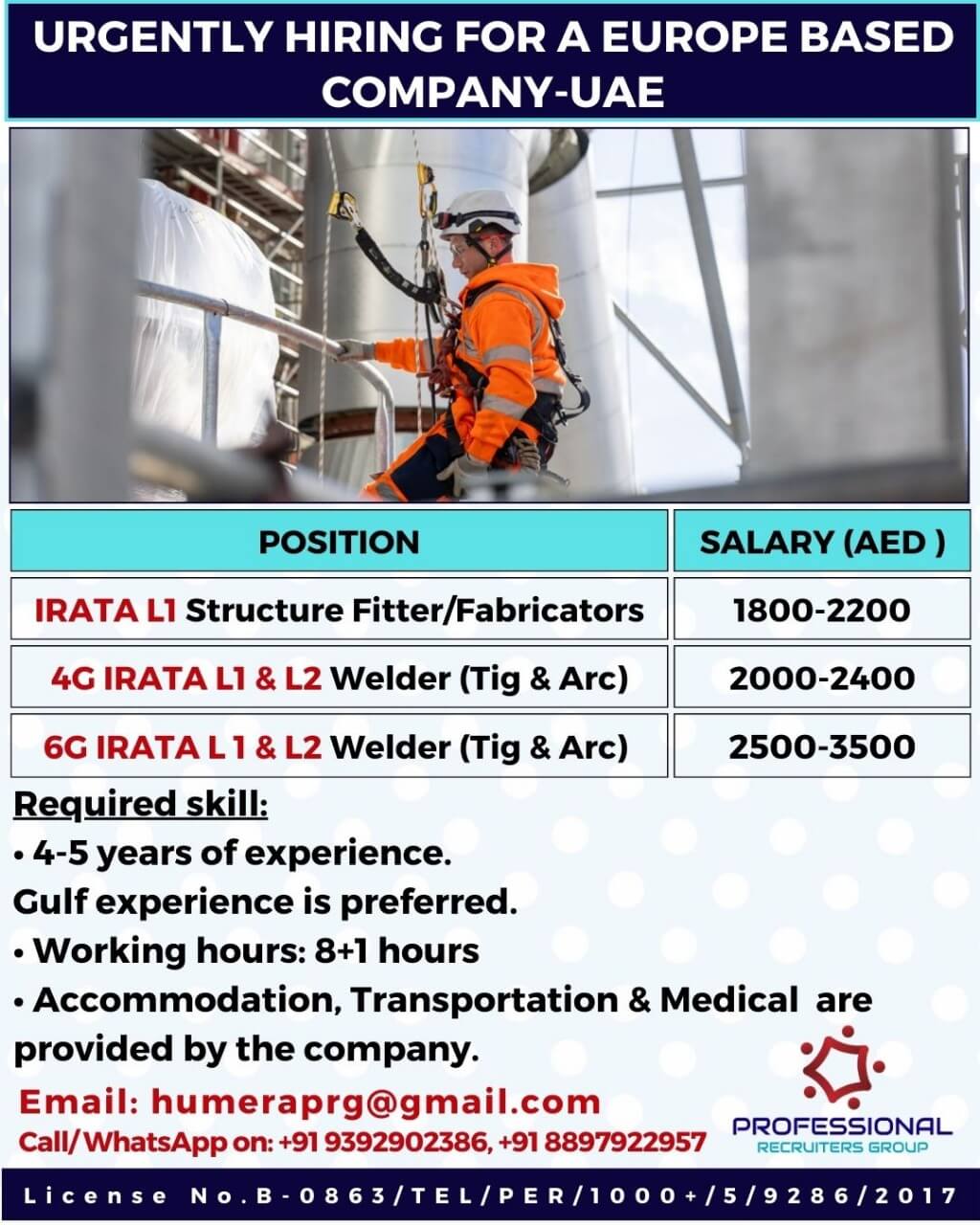 URGENTLY HIRING FOR A EUROPE BASED COMPANY-UAE

| POSITION | SALARY (AED ) |
|---|---|
| IRATA L1 Structure Fitter/Fabricators | 1800-2200 |
| 4G IRATA L1 & L2 Welder (Tig & Arc) | 2000-2400 |
| 6G IRATA L 1 & L2 Welder (Tig & Arc) | 2500-3500 |

Required skill:
• 4-5 years of experience.
Gulf experience is preferred.
• Working hours: 8+1 hours
• Accommodation, Transportation & Medical are provided by the company.

Email: humeraprg@gmail.com
Call/WhatsApp on: +91 9392902386, +91 8897922957

PROFESSIONAL
RECRUITERS GROUP

License No.B-0863/TEL/PER/1000+/5/9286/2017